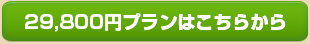 29,800円プランはこちらから